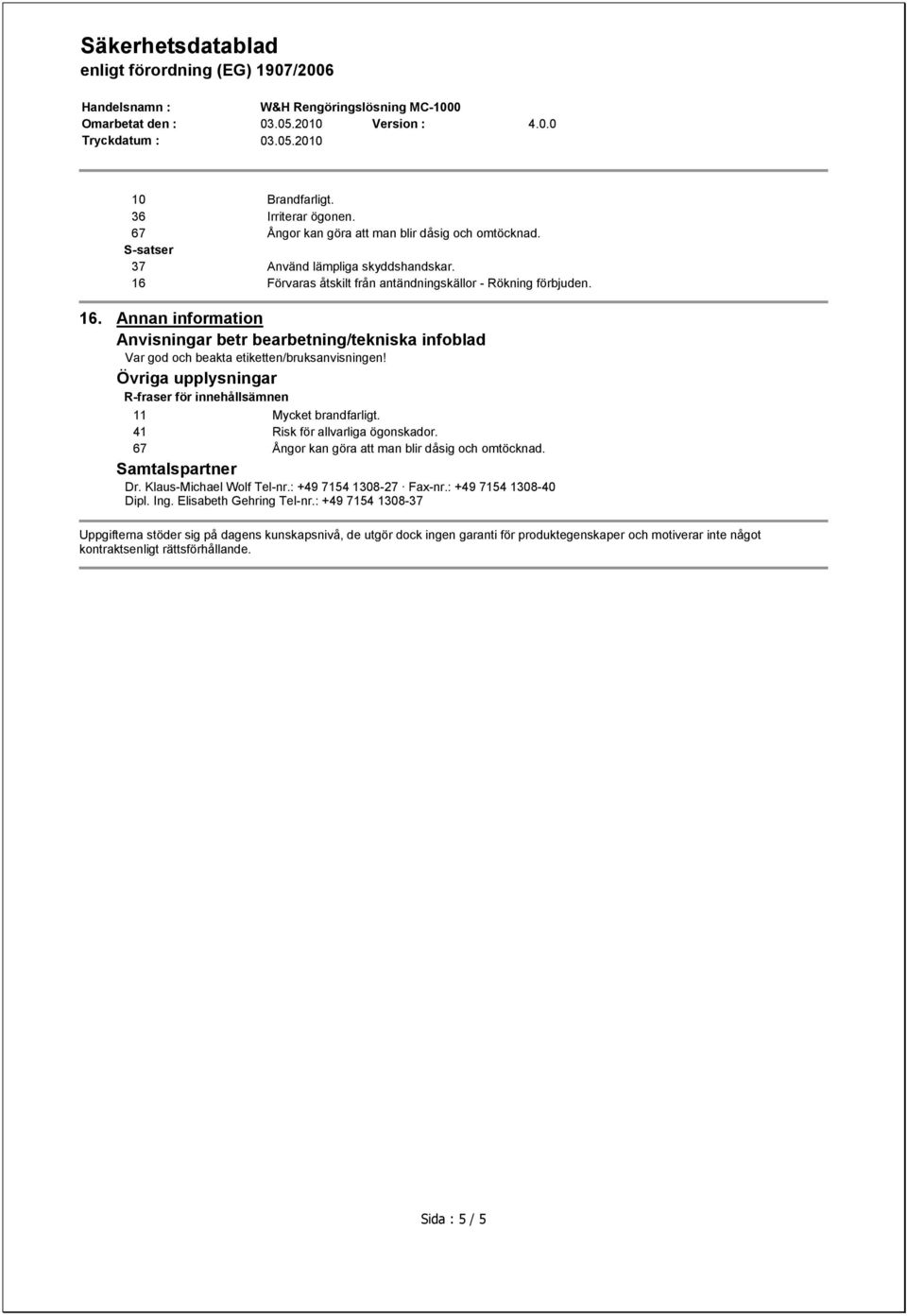 Säkerhetsdatablad
enligt förordning (EG) 1907/2006

Handelsnamn : W&H Rengöringslösning MC-1000
Omarbetat den : 03.05.2010 Version : 4.0.0
Tryckdatum : 03.05.2010

10 Brandfarligt.
36 Irriterar ögonen.
67 Ångor kan göra att man blir dåsig och omtöcknad.
S-satser
37 Använd lämpliga skyddshandskar.
16 Förvaras åtskilt från antändningskällor - Rökning förbjuden.

16. Annan information

Anvisningar betr bearbetning/tekniska infoblad
Var god och beakta etiketten/bruksanvisningen!

Övriga upplysningar
R-fraser för innehållsämnen
11 Mycket brandfarligt.
41 Risk för allvarliga ögonskador.
67 Ångor kan göra att man blir dåsig och omtöcknad.

Samtalspartner
Dr. Klaus-Michael Wolf Tel-nr.: +49 7154 1308-27 · Fax-nr.: +49 7154 1308-40
Dipl. Ing. Elisabeth Gehring Tel-nr.: +49 7154 1308-37

Uppgifterna stöder sig på dagens kunskapsnivå, de utgör dock ingen garanti för produktegenskaper och motiverar inte något kontraktsenligt rättsförhållande.

Sida : 5 / 5